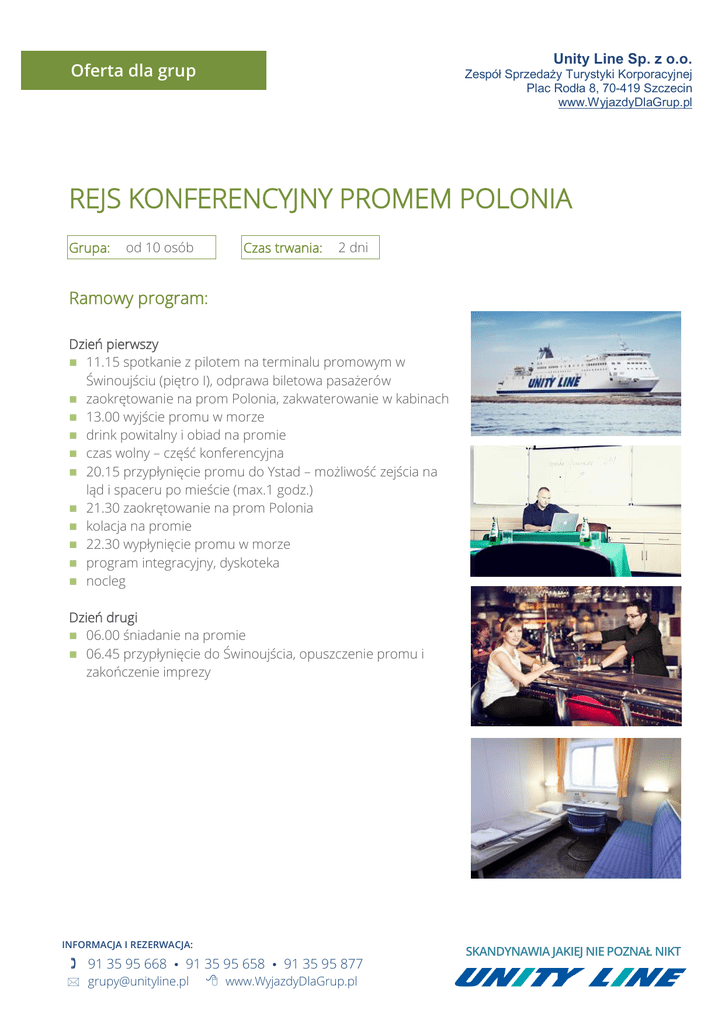 Oferta dla grup

Unity Line Sp. z o.o.
Zespół Sprzedaży Turystyki Korporacyjnej
Plac Rodła 8, 70-419 Szczecin
www.WyjazdyDlaGrup.pl

REJS KONFERENCYJNY PROMEM POLONIA

Grupa: od 10 osób

Czas trwania: 2 dni

Ramowy program:

Dzień pierwszy
- 11.15 spotkanie z pilotem na terminalu promowym w Świnoujściu (piętro I), odprawa biletowa pasażerów
- zaokrętowanie na prom Polonia, zakwaterowanie w kabinach
- 13.00 wyjście promu w morze
- drink powitalny i obiad na promie
- czas wolny – część konferencyjna
- 20.15 przypłynięcie promu do Ystad – możliwość zejścia na ląd i spaceru po mieście (max.1 godz.)
- 21.30 zaokrętowanie na prom Polonia
- kolacja na promie
- 22.30 wypłynięcie promu w morze
- program integracyjny, dyskoteka
- nocleg

Dzień drugi
- 06.00 śniadanie na promie
- 06.45 przypłynięcie do Świnoujścia, opuszczenie promu i zakończenie imprezy

UNITY LINE

INFORMACJA I REZERWACJA:
91 35 95 668 • 91 35 95 658 • 91 35 95 877
grupy@unityline.pl www.WyjazdyDlaGrup.pl

SKANDYNAWIA JAKIEJ NIE POZNAŁ NIKT
UNITY LINE